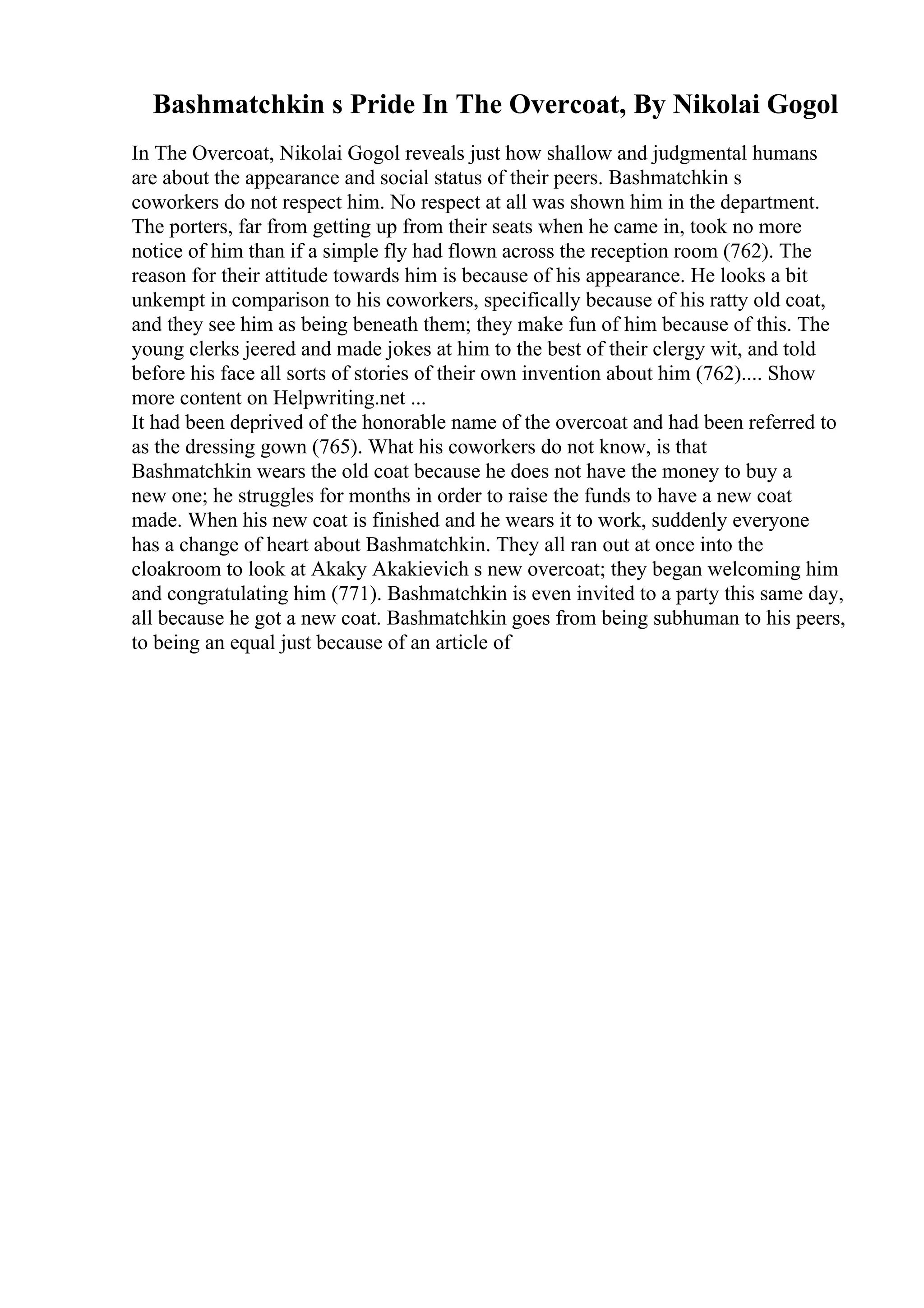 Bashmatchkin s Pride In The Overcoat, By Nikolai Gogol

In The Overcoat, Nikolai Gogol reveals just how shallow and judgmental humans are about the appearance and social status of their peers. Bashmatchkin s coworkers do not respect him. No respect at all was shown him in the department. The porters, far from getting up from their seats when he came in, took no more notice of him than if a simple fly had flown across the reception room (762). The reason for their attitude towards him is because of his appearance. He looks a bit unkempt in comparison to his coworkers, specifically because of his ratty old coat, and they see him as being beneath them; they make fun of him because of this. The young clerks jeered and made jokes at him to the best of their clergy wit, and told before his face all sorts of stories of their own invention about him (762).... Show more content on Helpwriting.net ...
It had been deprived of the honorable name of the overcoat and had been referred to as the dressing gown (765). What his coworkers do not know, is that Bashmatchkin wears the old coat because he does not have the money to buy a new one; he struggles for months in order to raise the funds to have a new coat made. When his new coat is finished and he wears it to work, suddenly everyone has a change of heart about Bashmatchkin. They all ran out at once into the cloakroom to look at Akaky Akakievich s new overcoat; they began welcoming him and congratulating him (771). Bashmatchkin is even invited to a party this same day, all because he got a new coat. Bashmatchkin goes from being subhuman to his peers, to being an equal just because of an article of